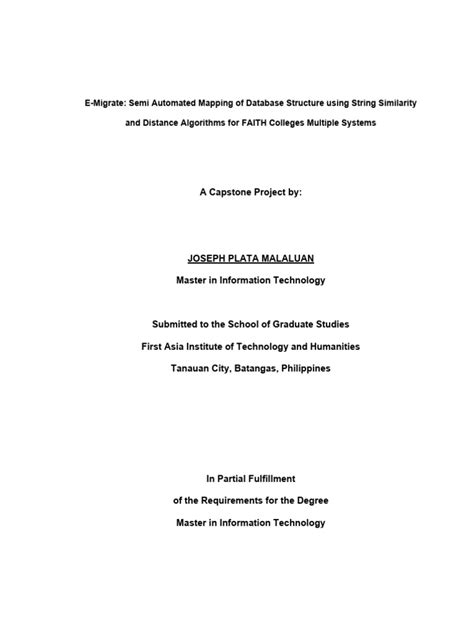 E-Migrate: Semi Automated Mapping of Database Structure using String Similarity and Distance Algorithms for FAITH Colleges Multiple Systems

A Capstone Project by:

JOSEPH PLATA MALALUAN

Master in Information Technology

Submitted to the School of Graduate Studies

First Asia Institute of Technology and Humanities

Tanauan City, Batangas, Philippines

In Partial Fulfillment

of the Requirements for the Degree

Master in Information Technology